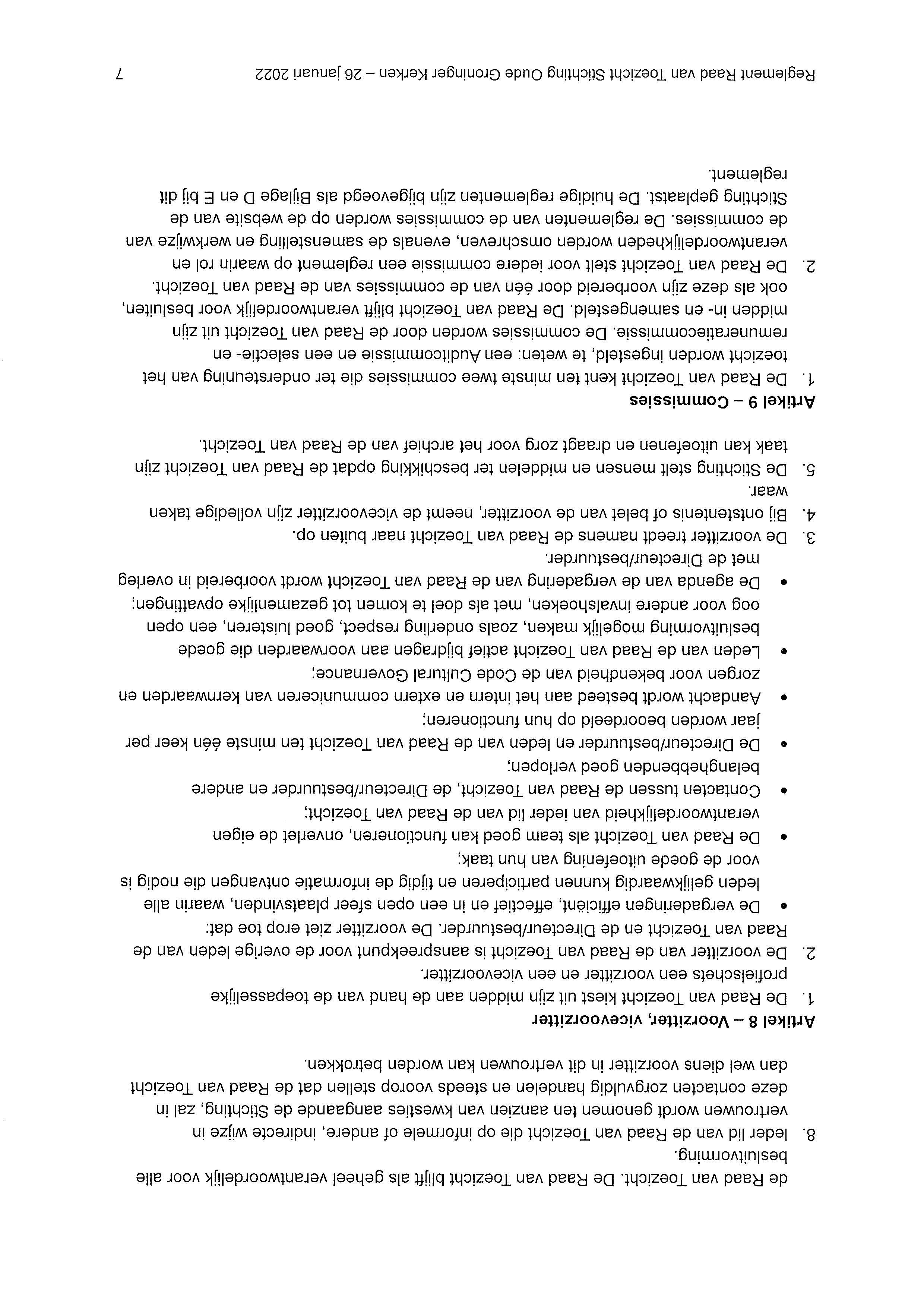 de Raad van Toezicht. De Raad van Toezicht blijft als geheel verantwoordelijk voor alle besluitvorming.

8. Ieder lid van de Raad van Toezicht die op informele of andere, indirecte wijze in vertrouwen wordt genomen ten aanzien van kwesties aangaande de Stichting, zal in deze contacten zorgvuldig handelen en steeds voorop stellen dat de Raad van Toezicht dan wel diens voorzitter in dit vertrouwen kan worden betrokken.

**Artikel 8 – Voorzitter, vicevoorzitter**

1. De Raad van Toezicht kiest uit zijn midden aan de hand van de toepasselijke profielschets een voorzitter en een vicevoorzitter.
2. De voorzitter van de Raad van Toezicht is aanspreekpunt voor de overige leden van de Raad van Toezicht en de Directeur/bestuurder. De voorzitter ziet erop toe dat:
• De vergaderingen efficiënt, effectief en in een open sfeer plaatsvinden, waarin alle leden gelijkwaardig kunnen participeren en tijdig de informatie ontvangen die nodig is voor de goede uitoefening van hun taak;
• De Raad van Toezicht als team goed kan functioneren, onverlet de eigen verantwoordelijkheid van ieder lid van de Raad van Toezicht;
• Contacten tussen de Raad van Toezicht, de Directeur/bestuurder en andere belanghebbenden goed verlopen;
• De Directeur/bestuurder en leden van de Raad van Toezicht ten minste één keer per jaar worden beoordeeld op hun functioneren;
• Aandacht wordt besteed aan het intern en extern communiceren van kernwaarden en zorgen voor bekendheid van de Code Cultural Governance;
• Leden van de Raad van Toezicht actief bijdragen aan voorwaarden die goede besluitvorming mogelijk maken, zoals onderling respect, goed luisteren, een open oog voor andere invalshoeken, met als doel te komen tot gezamenlijke opvattingen;
• De agenda van de vergadering van de Raad van Toezicht wordt voorbereid in overleg met de Directeur/bestuurder.
3. De voorzitter treedt namens de Raad van Toezicht naar buiten op.
4. Bij ontstentenis of belet van de voorzitter, neemt de vicevoorzitter zijn volledige taken waar.
5. De Stichting stelt mensen en middelen ter beschikking opdat de Raad van Toezicht zijn taak kan uitoefenen en draagt zorg voor het archief van de Raad van Toezicht.

**Artikel 9 – Commissies**

1. De Raad van Toezicht kent ten minste twee commissies die ter ondersteuning van het toezicht worden ingesteld, te weten: een Auditcommissie en een selectie- en remuneratiecommissie. De commissies worden door de Raad van Toezicht uit zijn midden in- en samengesteld. De Raad van Toezicht blijft verantwoordelijk voor besluiten, ook als deze zijn voorbereid door één van de commissies van de Raad van Toezicht.
2. De Raad van Toezicht stelt voor iedere commissie een reglement op waarin rol en verantwoordelijkheden worden omschreven, evenals de samenstelling en werkwijze van de commissies. De reglementen van de commissies worden op de website van de Stichting geplaatst. De huidige reglementen zijn bijgevoegd als Bijlage D en E bij dit reglement.

Reglement Raad van Toezicht Stichting Oude Groninger Kerken – 26 januari 2022 7